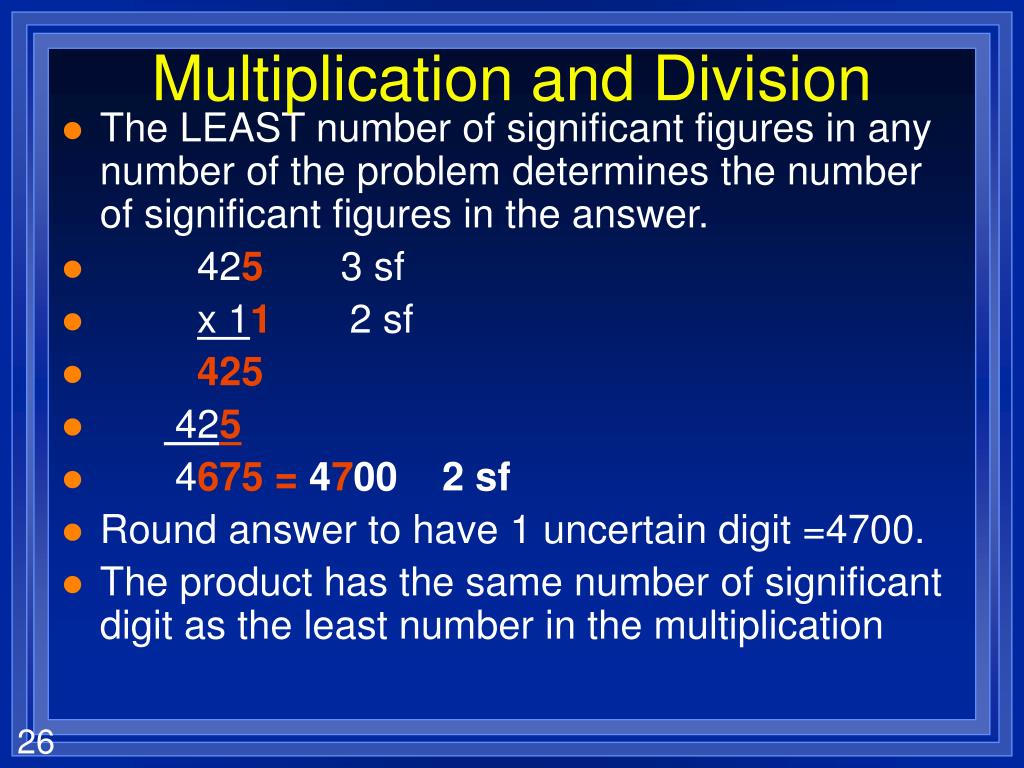 Multiplication and Division

- The LEAST number of significant figures in any number of the problem determines the number of significant figures in the answer.
- 425 3 sf
- x 11 2 sf
- 425
- 425
- 4675 = 4700 2 sf
- Round answer to have 1 uncertain digit =4700.
- The product has the same number of significant digit as the least number in the multiplication

26